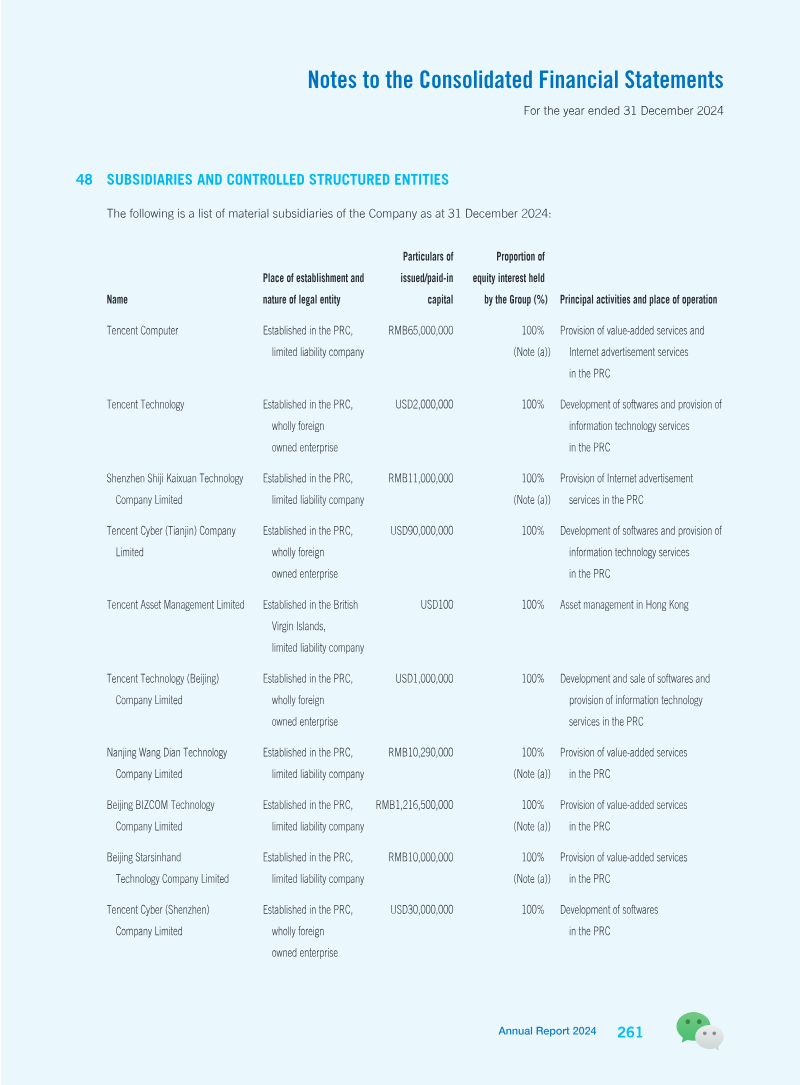 Notes to the Consolidated Financial Statements

For the year ended 31 December 2024

48 SUBSIDIARIES AND CONTROLLED STRUCTURED ENTITIES

The following is a list of material subsidiaries of the Company as at 31 December 2024:

| Name | Place of establishment and nature of legal entity | Particulars of issued/paid-in capital | Proportion of equity interest held by the Group (%) | Principal activities and place of operation |
|---|---|---|---|---|
| Tencent Computer | Established in the PRC, limited liability company | RMB65,000,000 | 100% (Note (a)) | Provision of value-added services and Internet advertisement services in the PRC |
| Tencent Technology | Established in the PRC, wholly foreign owned enterprise | USD2,000,000 | 100% | Development of softwares and provision of information technology services in the PRC |
| Shenzhen Shiji Kaixuan Technology Company Limited | Established in the PRC, limited liability company | RMB11,000,000 | 100% (Note (a)) | Provision of Internet advertisement services in the PRC |
| Tencent Cyber (Tianjin) Company Limited | Established in the PRC, wholly foreign owned enterprise | USD90,000,000 | 100% | Development of softwares and provision of information technology services in the PRC |
| Tencent Asset Management Limited | Established in the British Virgin Islands, limited liability company | USD100 | 100% | Asset management in Hong Kong |
| Tencent Technology (Beijing) Company Limited | Established in the PRC, wholly foreign owned enterprise | USD1,000,000 | 100% | Development and sale of softwares and provision of information technology services in the PRC |
| Nanjing Wang Dian Technology Company Limited | Established in the PRC, limited liability company | RMB10,290,000 | 100% (Note (a)) | Provision of value-added services in the PRC |
| Beijing BIZCOM Technology Company Limited | Established in the PRC, limited liability company | RMB1,216,500,000 | 100% (Note (a)) | Provision of value-added services in the PRC |
| Beijing Starsinhand Technology Company Limited | Established in the PRC, limited liability company | RMB10,000,000 | 100% (Note (a)) | Provision of value-added services in the PRC |
| Tencent Cyber (Shenzhen) Company Limited | Established in the PRC, wholly foreign owned enterprise | USD30,000,000 | 100% | Development of softwares in the PRC |

Annual Report 2024 261